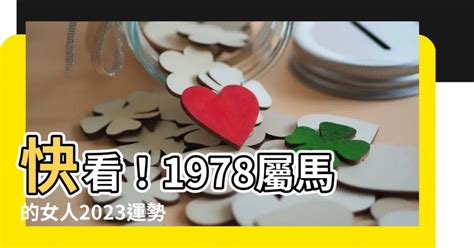 快看！1978屬馬的女人2023運勢